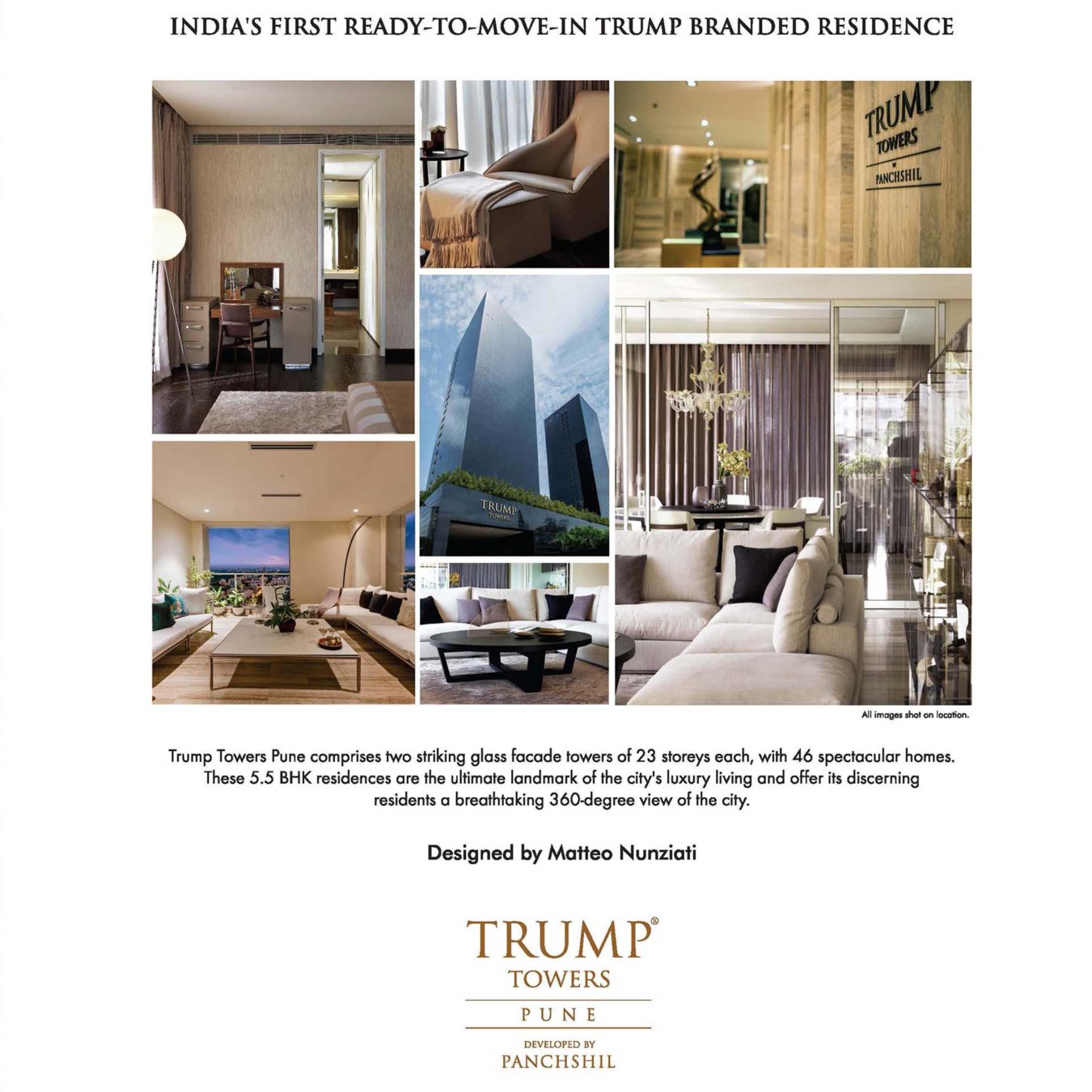 INDIA'S FIRST READY-TO-MOVE-IN TRUMP BRANDED RESIDENCE

TRUMP
TOWERS
BY
PANCHSHIL

TRUMP
TOWERS

All images shot on location.

Trump Towers Pune comprises two striking glass facade towers of 23 storeys each, with 46 spectacular homes. These 5.5 BHK residences are the ultimate landmark of the city's luxury living and offer its discerning residents a breathtaking 360-degree view of the city.

Designed by Matteo Nunziati

TRUMP®
TOWERS
PUNE
DEVELOPED BY
PANCHSHIL